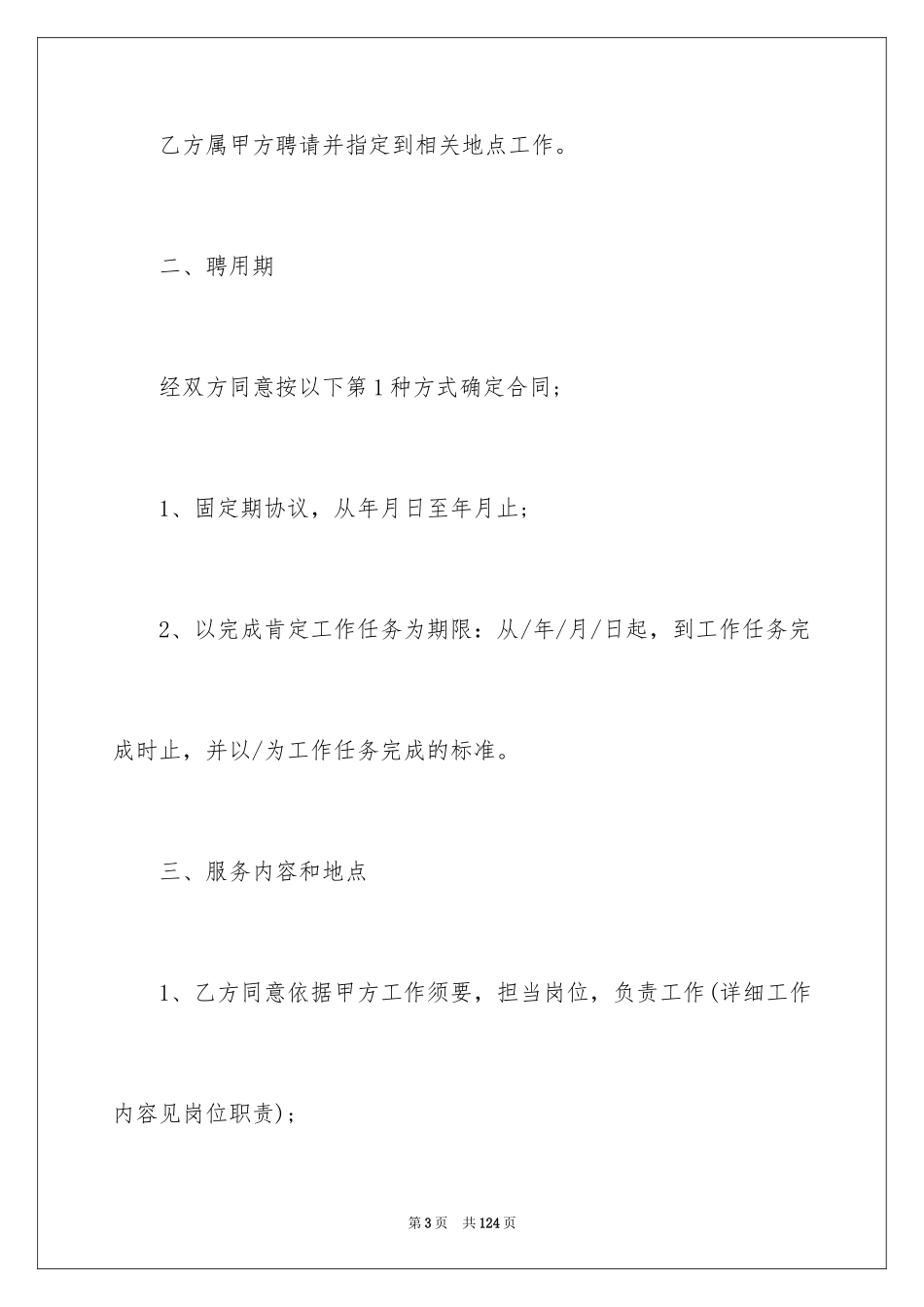 乙方属甲方聘请并指定到相关地点工作。

二、聘用期

经双方同意按以下第1种方式确定合同；

1、固定期协议，从年月日至年月止；

2、以完成肯定工作任务为期限：从/年/月/日起，到工作任务完成时止，并以/为工作任务完成的标准。

三、服务内容和地点

1、乙方同意依据甲方工作须要，担当岗位，负责工作(详细工作内容见岗位职责)；

第3页 共124页